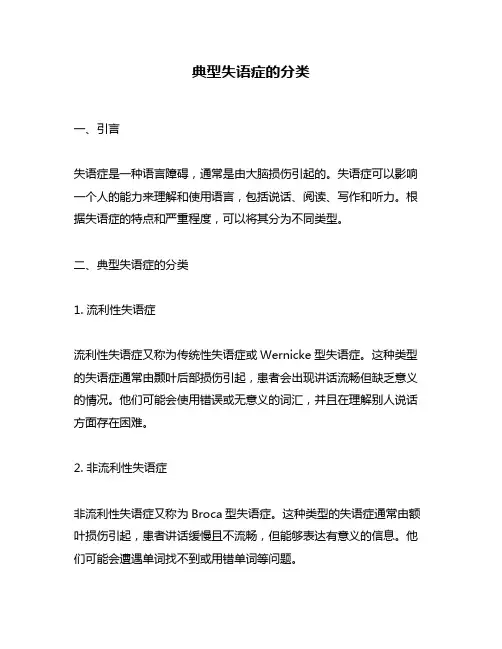 典型失语症的分类

一、引言

失语症是一种语言障碍，通常是由大脑损伤引起的。失语症可以影响一个人的能力来理解和使用语言，包括说话、阅读、写作和听力。根据失语症的特点和严重程度，可以将其分为不同类型。

二、典型失语症的分类

1. 流利性失语症

流利性失语症又称为传统性失语症或 Wernicke 型失语症。这种类型的失语症通常由颞叶后部损伤引起，患者会出现讲话流畅但缺乏意义的情况。他们可能会使用错误或无意义的词汇，并且在理解别人说话方面存在困难。

2. 非流利性失语症

非流利性失语症又称为 Broca 型失语症。这种类型的失语症通常由额叶损伤引起，患者讲话缓慢且不流畅，但能够表达有意义的信息。他们可能会遭遇单词找不到或用错单词等问题。